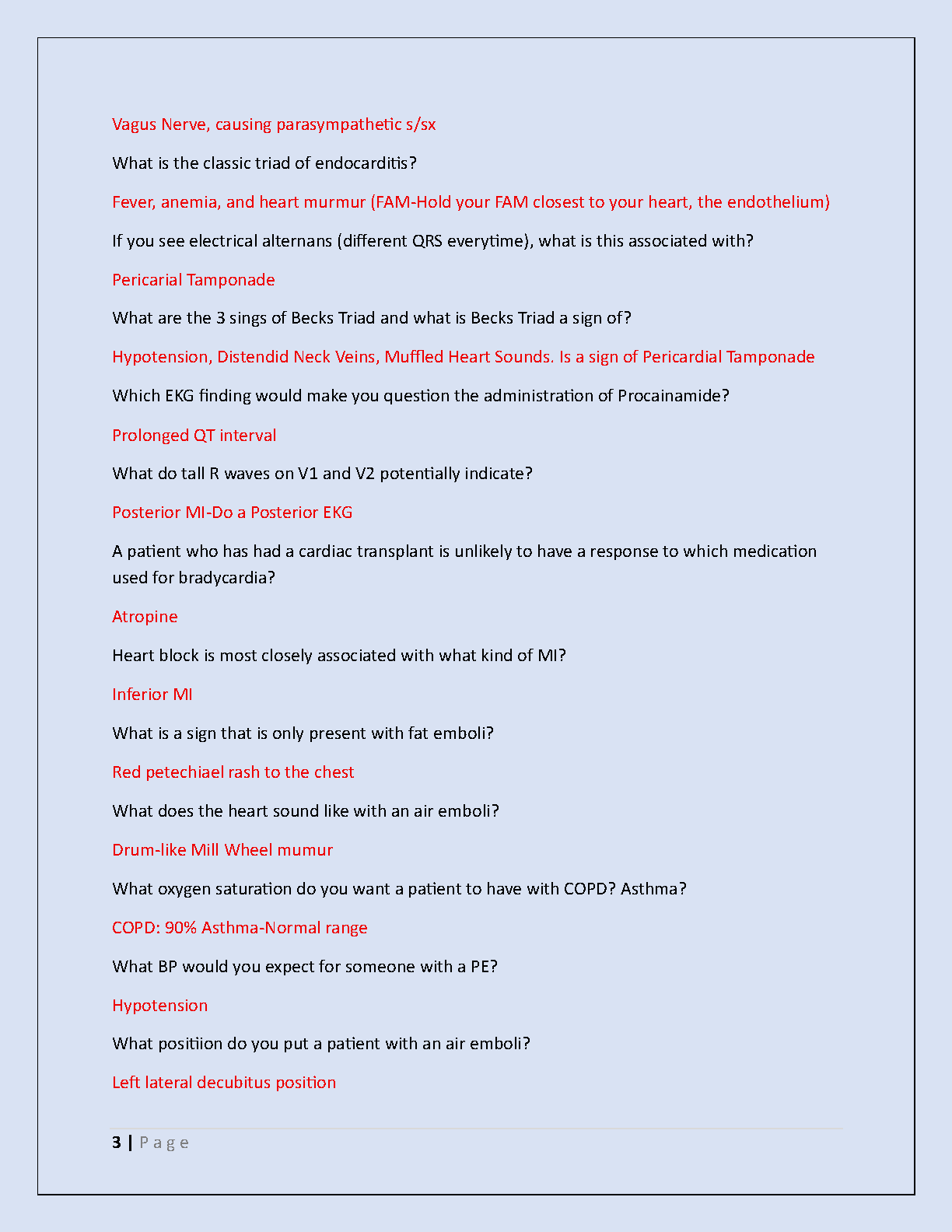 Vagus Nerve, causing parasympathetic s/sx

What is the classic triad of endocarditis?

Fever, anemia, and heart murmur (FAM-Hold your FAM closest to your heart, the endothelium)

If you see electrical alternans (different QRS everytime), what is this associated with?

Pericarial Tamponade

What are the 3 sings of Becks Triad and what is Becks Triad a sign of?

Hypotension, Distendid Neck Veins, Muffled Heart Sounds. Is a sign of Pericardial Tamponade

Which EKG finding would make you question the administration of Procainamide?

Prolonged QT interval

What do tall R waves on V1 and V2 potentially indicate?

Posterior MI-Do a Posterior EKG

A patient who has had a cardiac transplant is unlikely to have a response to which medication used for bradycardia?

Atropine

Heart block is most closely associated with what kind of MI?

Inferior MI

What is a sign that is only present with fat emboli?

Red petechiael rash to the chest

What does the heart sound like with an air emboli?

Drum-like Mill Wheel mumur

What oxygen saturation do you want a patient to have with COPD? Asthma?

COPD: 90% Asthma-Normal range

What BP would you expect for someone with a PE?

Hypotension

What positiion do you put a patient with an air emboli?

Left lateral decubitus position

3 | Page